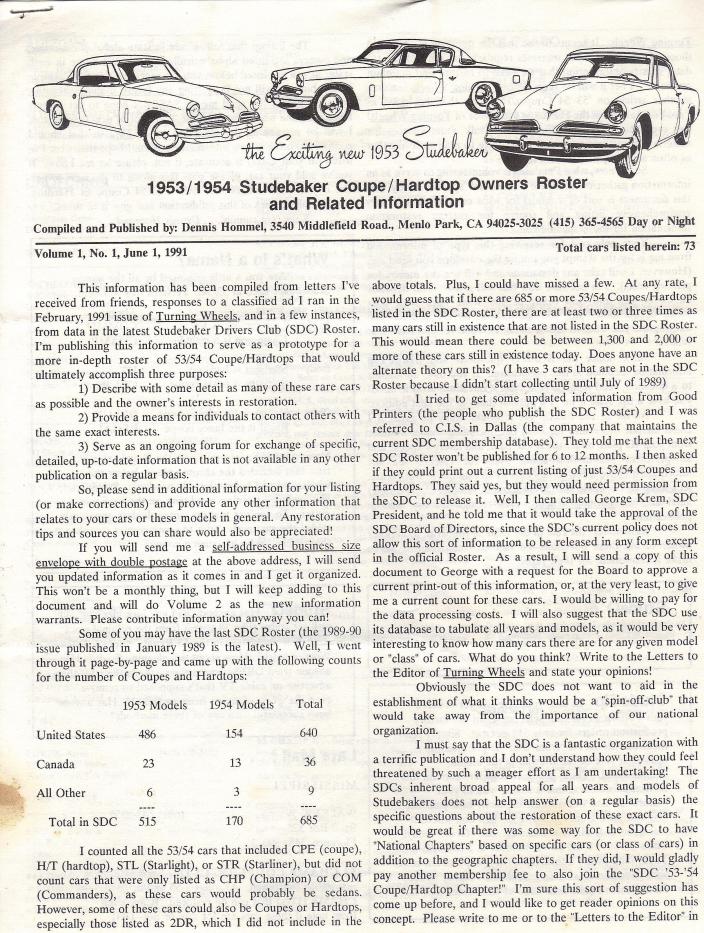 the Exciting new 1953 Studebaker

1953/1954 Studebaker Coupe/Hardtop Owners Roster and Related Information

Compiled and Published by: Dennis Hommel, 3540 Middlefield Road., Menlo Park, CA 94025-3025 (415) 365-4565 Day or Night

Volume 1, No. 1, June 1, 1991

Total cars listed herein: 73

This information has been compiled from letters I've received from friends, responses to a classified ad I ran in the February, 1991 issue of Turning Wheels, and in a few instances, from data in the latest Studebaker Drivers Club (SDC) Roster. I'm publishing this information to serve as a prototype for a more in-depth roster of 53/54 Coupe/Hardtops that would ultimately accomplish three purposes:

1) Describe with some detail as many of these rare cars as possible and the owner's interests in restoration.

2) Provide a means for individuals to contact others with the same exact interests.

3) Serve as an ongoing forum for exchange of specific, detailed, up-to-date information that is not available in any other publication on a regular basis.

So, please send in additional information for your listing (or make corrections) and provide any other information that relates to your cars or these models in general. Any restoration tips and sources you can share would also be appreciated!

If you will send me a self-addressed business size envelope with double postage at the above address, I will send you updated information as it comes in and I get it organized. This won't be a monthly thing, but I will keep adding to this document and will do Volume 2 as the new information warrants. Please contribute information anyway you can!

Some of you may have the last SDC Roster (the 1989-90 issue published in January 1989 is the latest). Well, I went through it page-by-page and came up with the following counts for the number of Coupes and Hardtops:

| | 1953 Models | 1954 Models | Total |
|---|---|---|---|
| United States | 486 | 154 | 640 |
| Canada | 23 | 13 | 36 |
| All Other | 6 | 3 | 9 |
| | ---- | ---- | ---- |
| Total in SDC | 515 | 170 | 685 |

I counted all the 53/54 cars that included CPE (coupe), H/T (hardtop), STL (Starlight), or STR (Starliner), but did not count cars that were only listed as CHP (Champion) or COM (Commanders), as these cars would probably be sedans. However, some of these cars could also be Coupes or Hardtops, especially those listed as 2DR, which I did not include in the above totals. Plus, I could have missed a few. At any rate, I would guess that if there are 685 or more 53/54 Coupes/Hardtops listed in the SDC Roster, there are at least two or three times as many cars still in existence that are not listed in the SDC Roster. This would mean there could be between 1,300 and 2,000 or more of these cars still in existence today. Does anyone have an alternate theory on this? (I have 3 cars that are not in the SDC Roster because I didn't start collecting until July of 1989)

I tried to get some updated information from Good Printers (the people who publish the SDC Roster) and I was referred to C.I.S. in Dallas (the company that maintains the current SDC membership database). They told me that the next SDC Roster won't be published for 6 to 12 months. I then asked if they could print out a current listing of just 53/54 Coupes and Hardtops. They said yes, but they would need permission from the SDC to release it. Well, I then called George Krem, SDC President, and he told me that it would take the approval of the SDC Board of Directors, since the SDC's current policy does not allow this sort of information to be released in any form except in the official Roster. As a result, I will send a copy of this document to George with a request for the Board to approve a current print-out of this information, or, at the very least, to give me a current count for these cars. I would be willing to pay for the data processing costs. I will also suggest that the SDC use its database to tabulate all years and models, as it would be very interesting to know how many cars there are for any given model or "class" of cars. What do you think? Write to the Letters to the Editor of Turning Wheels and state your opinions!

Obviously the SDC does not want to aid in the establishment of what it thinks would be a "spin-off-club" that would take away from the importance of our national organization.

I must say that the SDC is a fantastic organization with a terrific publication and I don't understand how they could feel threatened by such a meager effort as I am undertaking! The SDCs inherent broad appeal for all years and models of Studebakers does not help answer (on a regular basis) the specific questions about the restoration of these exact cars. It would be great if there was some way for the SDC to have "National Chapters" based on specific cars (or class of cars) in addition to the geographic chapters. If they did, I would gladly pay another membership fee to also join the "SDC '53-'54 Coupe/Hardtop Chapter!" I'm sure this sort of suggestion has come up before, and I would like to get reader opinions on this concept. Please write to me or to the "Letters to the Editor" in